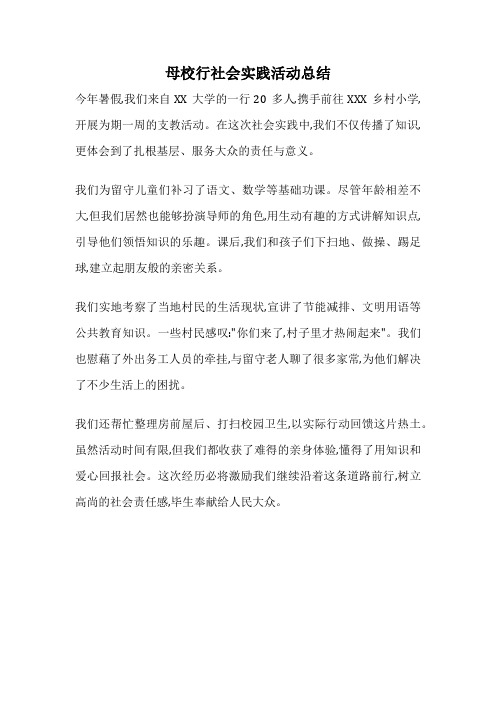 母校行社会实践活动总结

今年暑假,我们来自 XX 大学的一行 20 多人,携手前往 XXX 乡村小学,开展为期一周的支教活动。在这次社会实践中,我们不仅传播了知识,更体会到了扎根基层、服务大众的责任与意义。

我们为留守儿童们补习了语文、数学等基础功课。尽管年龄相差不大,但我们居然也能够扮演导师的角色,用生动有趣的方式讲解知识点,引导他们领悟知识的乐趣。课后,我们和孩子们下扫地、做操、踢足球,建立起朋友般的亲密关系。

我们实地考察了当地村民的生活现状,宣讲了节能减排、文明用语等公共教育知识。一些村民感叹:"你们来了,村子里才热闹起来"。我们也慰藉了外出务工人员的牵挂,与留守老人聊了很多家常,为他们解决了不少生活上的困扰。

我们还帮忙整理房前屋后、打扫校园卫生,以实际行动回馈这片热土。虽然活动时间有限,但我们都收获了难得的亲身体验,懂得了用知识和爱心回报社会。这次经历必将激励我们继续沿着这条道路前行,树立高尚的社会责任感,毕生奉献给人民大众。